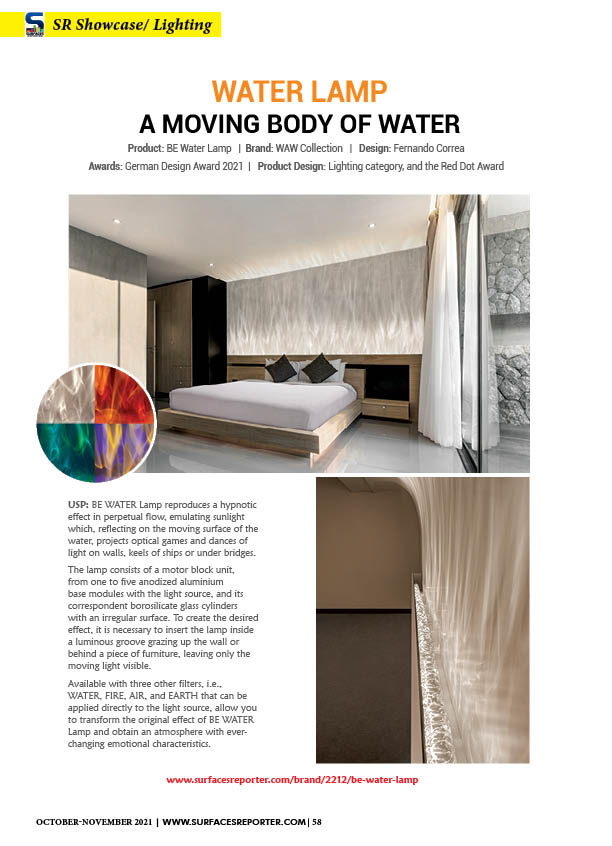 SR Showcase/ Lighting

WATER LAMP

A MOVING BODY OF WATER

Product: BE Water Lamp | Brand: WAW Collection | Design: Fernando Correa

Awards: German Design Award 2021 | Product Design: Lighting category, and the Red Dot Award

USP: BE WATER Lamp reproduces a hypnotic effect in perpetual flow, emulating sunlight which, reflecting on the moving surface of the water, projects optical games and dances of light on walls, keels of ships or under bridges.

The lamp consists of a motor block unit, from one to five anodized aluminium base modules with the light source, and its correspondent borosilicate glass cylinders with an irregular surface. To create the desired effect, it is necessary to insert the lamp inside a luminous groove grazing up the wall or behind a piece of furniture, leaving only the moving light visible.

Available with three other filters, i.e., WATER, FIRE, AIR, and EARTH that can be applied directly to the light source, allow you to transform the original effect of BE WATER Lamp and obtain an atmosphere with ever-changing emotional characteristics.

www.surfacesreporter.com/brand/2212/be-water-lamp

OCTOBER-NOVEMBER 2021 | WWW.SURFACESREPORTER.COM | 58